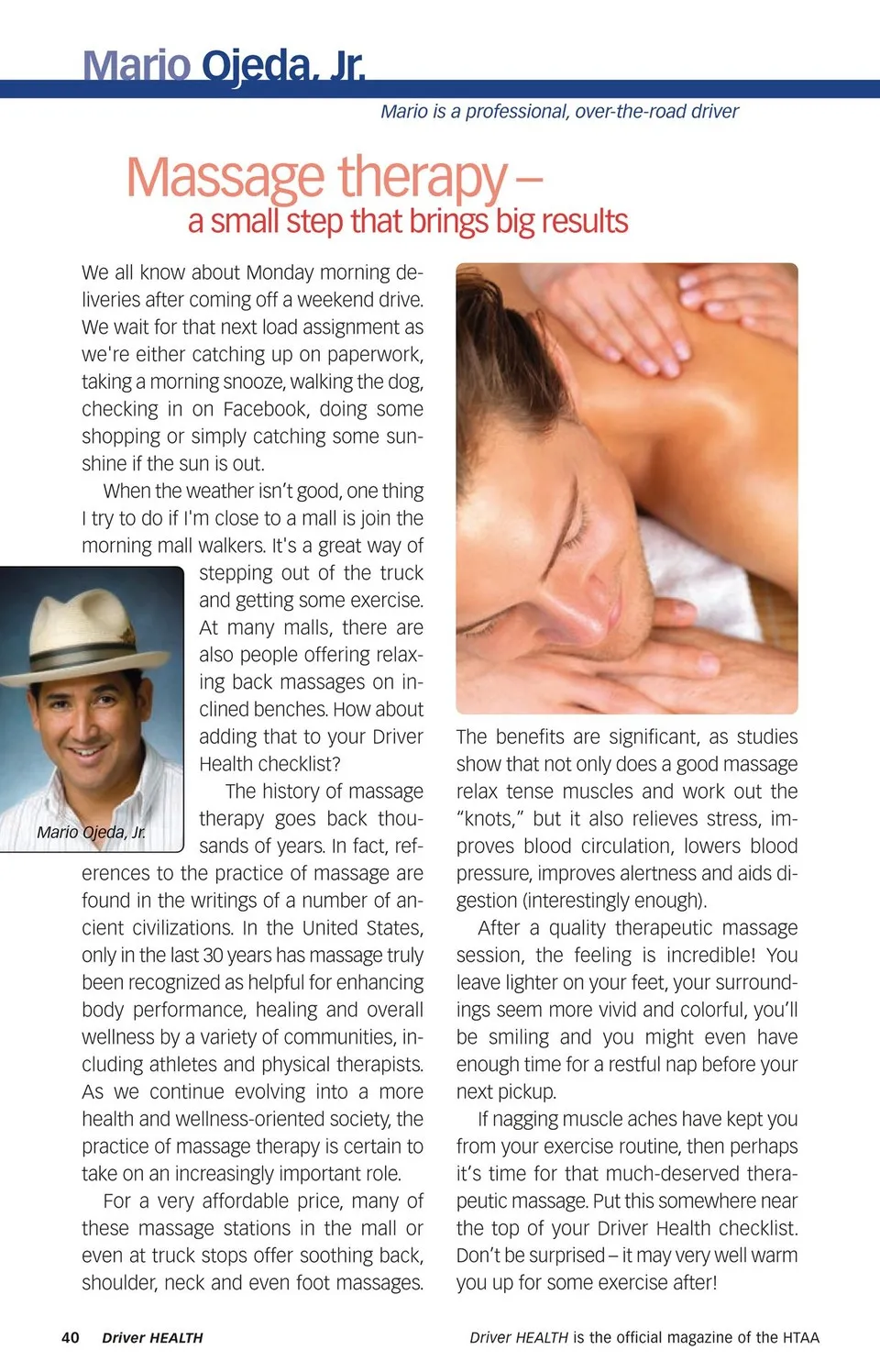 Mario Ojeda, Jr.

Mario is a professional, over-the-road driver

Massage therapy – a small step that brings big results

We all know about Monday morning deliveries after coming off a weekend drive. We wait for that next load assignment as we're either catching up on paperwork, taking a morning snooze, walking the dog, checking in on Facebook, doing some shopping or simply catching some sunshine if the sun is out.

When the weather isn't good, one thing I try to do if I'm close to a mall is join the morning mall walkers. It's a great way of stepping out of the truck and getting some exercise. At many malls, there are also people offering relaxing back massages on inclined benches. How about adding that to your Driver Health checklist?

Mario Ojeda, Jr.

The history of massage therapy goes back thousands of years. In fact, references to the practice of massage are found in the writings of a number of ancient civilizations. In the United States, only in the last 30 years has massage truly been recognized as helpful for enhancing body performance, healing and overall wellness by a variety of communities, including athletes and physical therapists. As we continue evolving into a more health and wellness-oriented society, the practice of massage therapy is certain to take on an increasingly important role.

For a very affordable price, many of these massage stations in the mall or even at truck stops offer soothing back, shoulder, neck and even foot massages.

The benefits are significant, as studies show that not only does a good massage relax tense muscles and work out the "knots," but it also relieves stress, improves blood circulation, lowers blood pressure, improves alertness and aids digestion (interestingly enough).

After a quality therapeutic massage session, the feeling is incredible! You leave lighter on your feet, your surroundings seem more vivid and colorful, you'll be smiling and you might even have enough time for a restful nap before your next pickup.

If nagging muscle aches have kept you from your exercise routine, then perhaps it's time for that much-deserved therapeutic massage. Put this somewhere near the top of your Driver Health checklist. Don't be surprised – it may very well warm you up for some exercise after!

40 Driver HEALTH

Driver HEALTH is the official magazine of the HTAA